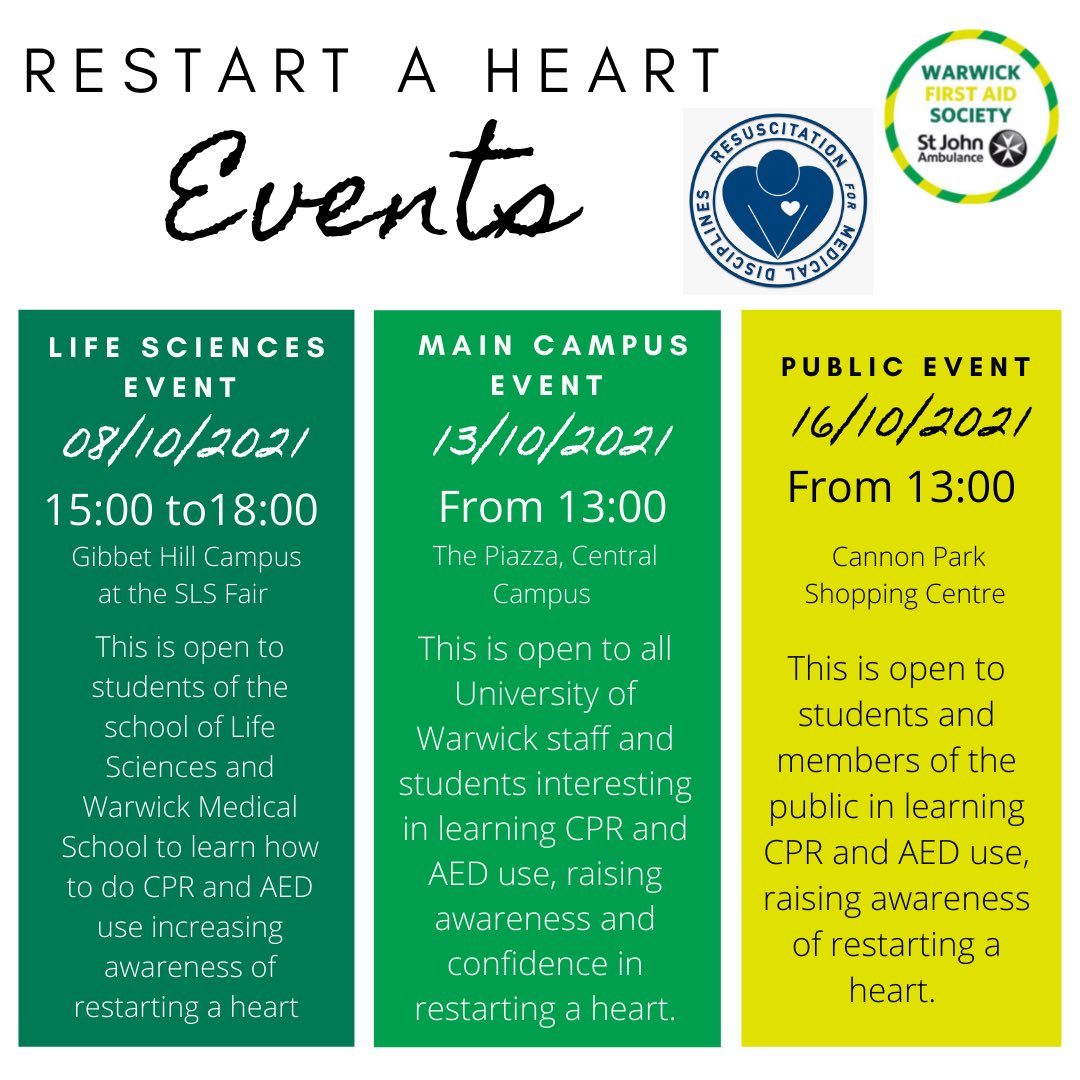 RESTART A HEART

Events

RESUSCITATION FOR MEDICAL DISCIPLINES

WARWICK FIRST AID SOCIETY
St John Ambulance

LIFE SCIENCES EVENT

08/10/2021

15:00 to18:00

Gibbet Hill Campus at the SLS Fair

This is open to students of the school of Life Sciences and Warwick Medical School to learn how to do CPR and AED use increasing awareness of restarting a heart

MAIN CAMPUS EVENT

13/10/2021

From 13:00

The Piazza, Central Campus

This is open to all University of Warwick staff and students interesting in learning CPR and AED use, raising awareness and confidence in restarting a heart.

PUBLIC EVENT

16/10/2021

From 13:00

Cannon Park Shopping Centre

This is open to students and members of the public in learning CPR and AED use, raising awareness of restarting a heart.